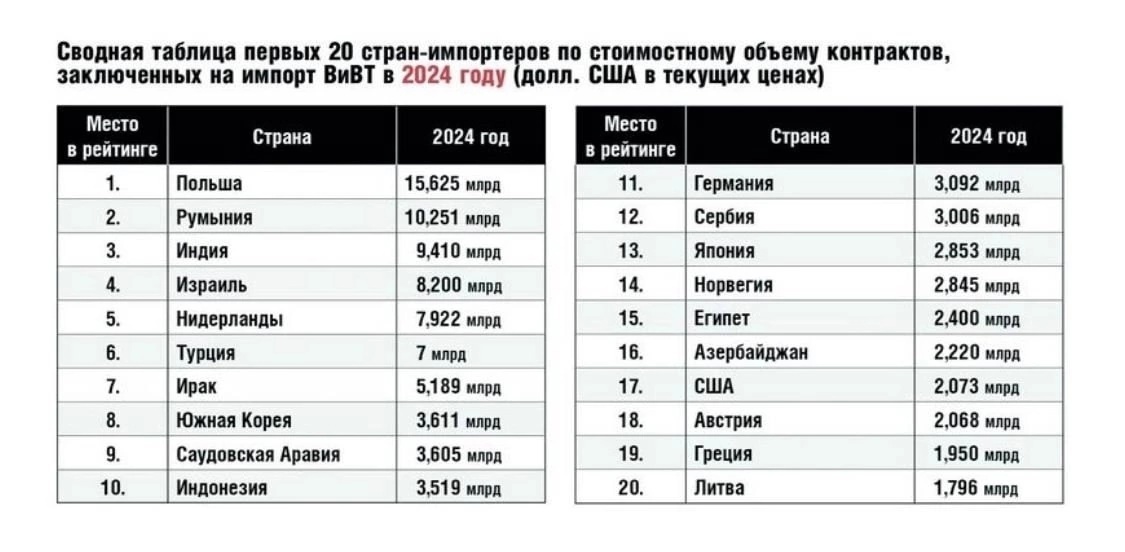 Сводная таблица первых 20 стран-импортеров по стоимостному объему контрактов, заключенных на импорт ВиВТ в 2024 году (долл. США в текущих ценах)

| Место в рейтинге | Страна | 2024 год |
|---|---|---|
| 1. | Польша | 15,625 млрд |
| 2. | Румыния | 10,251 млрд |
| 3. | Индия | 9,410 млрд |
| 4. | Израиль | 8,200 млрд |
| 5. | Нидерланды | 7,922 млрд |
| 6. | Турция | 7 млрд |
| 7. | Ирак | 5,189 млрд |
| 8. | Южная Корея | 3,611 млрд |
| 9. | Саудовская Аравия | 3,605 млрд |
| 10. | Индонезия | 3,519 млрд |

| Место в рейтинге | Страна | 2024 год |
|---|---|---|
| 11. | Германия | 3,092 млрд |
| 12. | Сербия | 3,006 млрд |
| 13. | Япония | 2,853 млрд |
| 14. | Норвегия | 2,845 млрд |
| 15. | Египет | 2,400 млрд |
| 16. | Азербайджан | 2,220 млрд |
| 17. | США | 2,073 млрд |
| 18. | Австрия | 2,068 млрд |
| 19. | Греция | 1,950 млрд |
| 20. | Литва | 1,796 млрд |